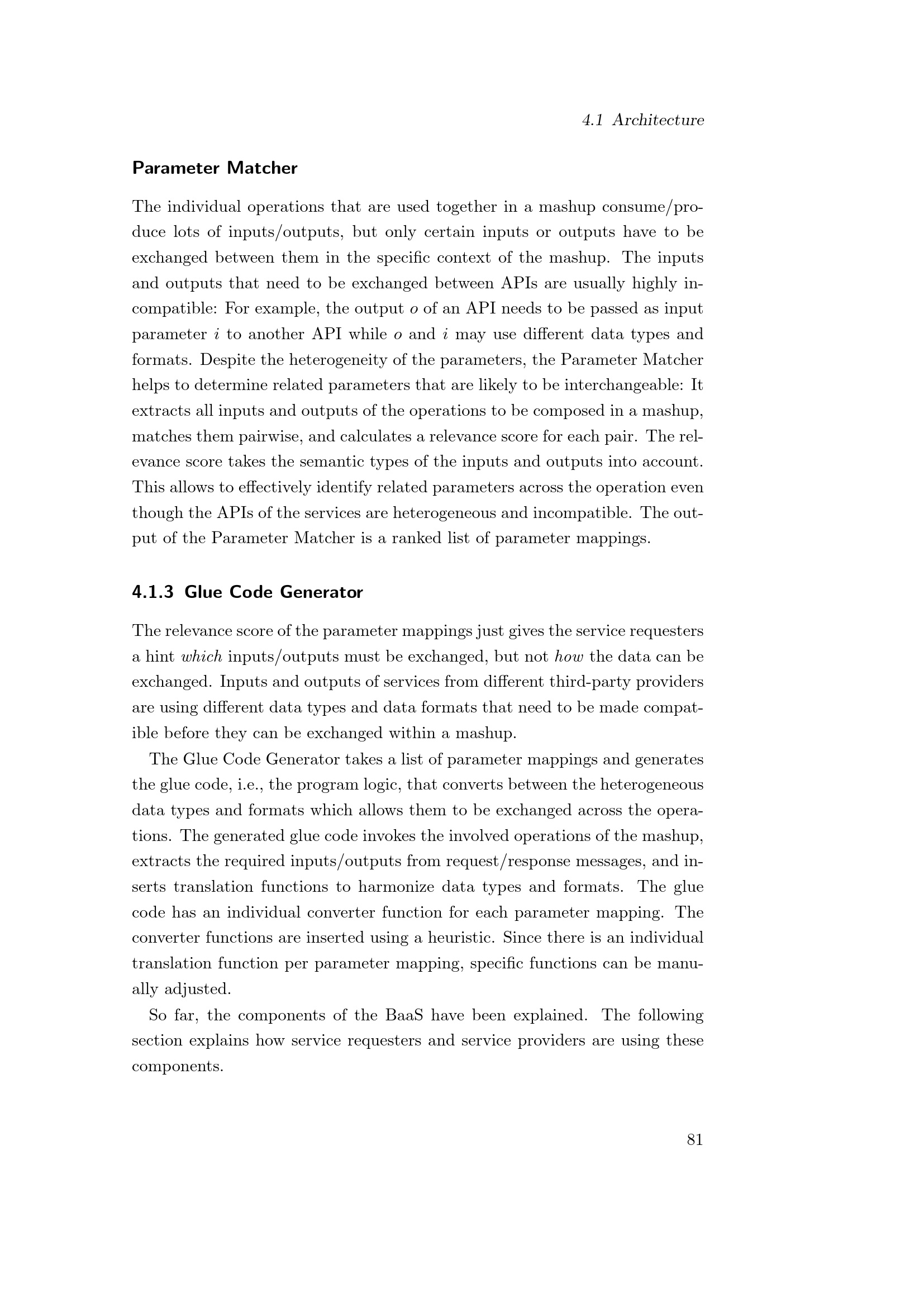 4.1 Architecture

Parameter Matcher

The individual operations that are used together in a mashup consume/produce lots of inputs/outputs, but only certain inputs or outputs have to be exchanged between them in the specific context of the mashup. The inputs and outputs that need to be exchanged between APIs are usually highly incompatible: For example, the output $o$ of an API needs to be passed as input parameter $i$ to another API while $o$ and $i$ may use different data types and formats. Despite the heterogeneity of the parameters, the Parameter Matcher helps to determine related parameters that are likely to be interchangeable: It extracts all inputs and outputs of the operations to be composed in a mashup, matches them pairwise, and calculates a relevance score for each pair. The relevance score takes the semantic types of the inputs and outputs into account. This allows to effectively identify related parameters across the operation even though the APIs of the services are heterogeneous and incompatible. The output of the Parameter Matcher is a ranked list of parameter mappings.

4.1.3 Glue Code Generator

The relevance score of the parameter mappings just gives the service requesters a hint which inputs/outputs must be exchanged, but not how the data can be exchanged. Inputs and outputs of services from different third-party providers are using different data types and data formats that need to be made compatible before they can be exchanged within a mashup.

The Glue Code Generator takes a list of parameter mappings and generates the glue code, i.e., the program logic, that converts between the heterogeneous data types and formats which allows them to be exchanged across the operations. The generated glue code invokes the involved operations of the mashup, extracts the required inputs/outputs from request/response messages, and inserts translation functions to harmonize data types and formats. The glue code has an individual converter function for each parameter mapping. The converter functions are inserted using a heuristic. Since there is an individual translation function per parameter mapping, specific functions can be manually adjusted.

So far, the components of the BaaS have been explained. The following section explains how service requesters and service providers are using these components.

81